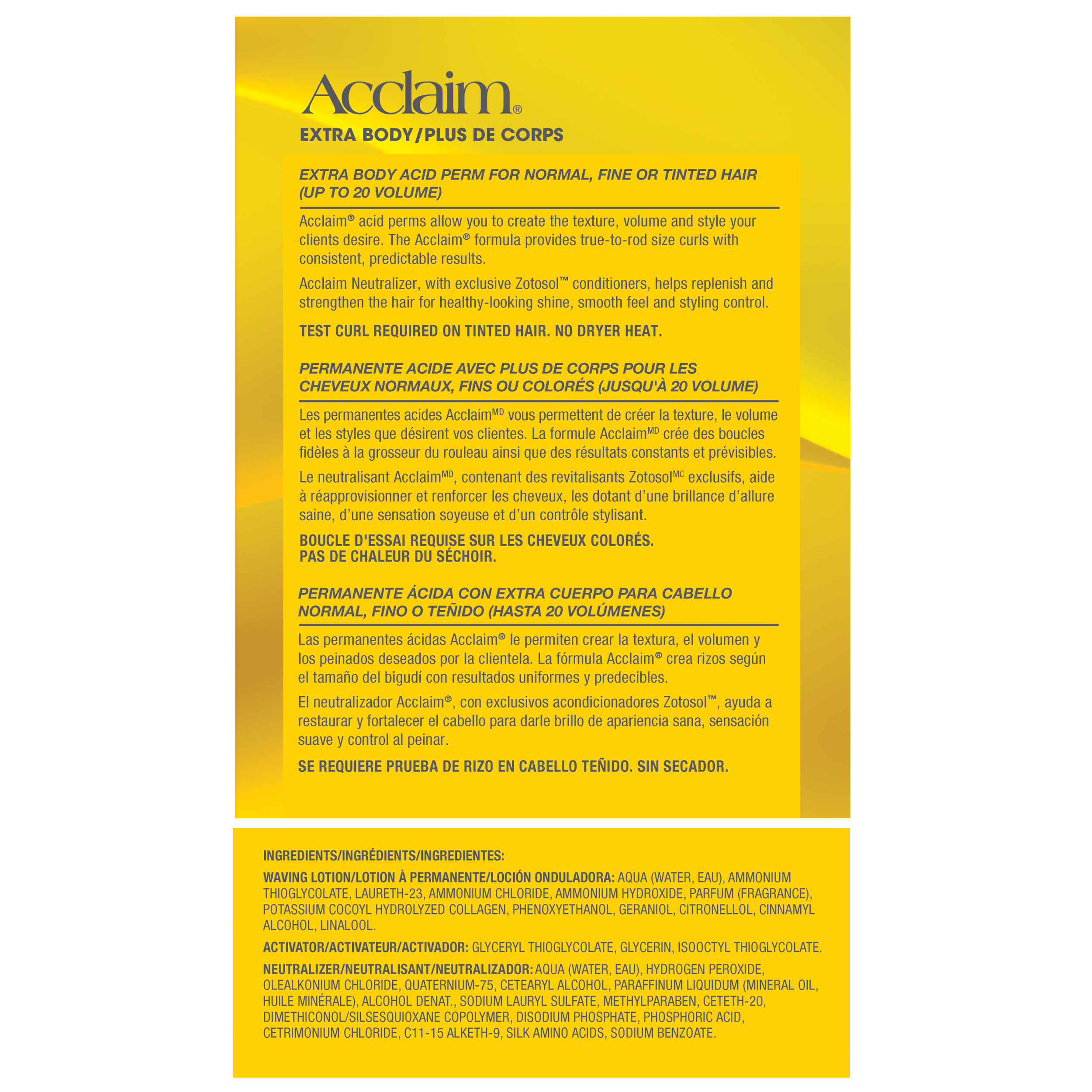 Acclaim®
EXTRA BODY/PLUS DE CORPS

EXTRA BODY ACID PERM FOR NORMAL, FINE OR TINTED HAIR (UP TO 20 VOLUME)

Acclaim® acid perms allow you to create the texture, volume and style your clients desire. The Acclaim® formula provides true-to-rod size curls with consistent, predictable results.

Acclaim Neutralizer, with exclusive Zotosol™ conditioners, helps replenish and strengthen the hair for healthy-looking shine, smooth feel and styling control.

TEST CURL REQUIRED ON TINTED HAIR. NO DRYER HEAT.

PERMANENTE ACIDE AVEC PLUS DE CORPS POUR LES CHEVEUX NORMAUX, FINS OU COLORÉS (JUSQU'À 20 VOLUME)

Les permanentes acides Acclaim$^{MD}$ vous permettent de créer la texture, le volume et les styles que désirent vos clientes. La formule Acclaim$^{MD}$ crée des boucles fidèles à la grosseur du rouleau ainsi que des résultats constants et prévisibles.

Le neutralisant Acclaim$^{MD}$, contenant des revitalisants Zotosol$^{MC}$ exclusifs, aide à réapprovisionner et renforcer les cheveux, les dotant d'une brillance d'allure saine, d'une sensation soyeuse et d'un contrôle stylisant.

BOUCLE D'ESSAI REQUISE SUR LES CHEVEUX COLORÉS.
PAS DE CHALEUR DU SÉCHOIR.

PERMANENTE ÁCIDA CON EXTRA CUERPO PARA CABELLO NORMAL, FINO O TEÑIDO (HASTA 20 VOLÚMENES)

Las permanentes ácidas Acclaim® le permiten crear la textura, el volumen y los peinados deseados por la clientela. La fórmula Acclaim® crea rizos según el tamaño del bigudí con resultados uniformes y predecibles.

El neutralizador Acclaim®, con exclusivos acondicionadores Zotosol™, ayuda a restaurar y fortalecer el cabello para darle brillo de apariencia sana, sensación suave y control al peinar.

SE REQUIERE PRUEBA DE RIZO EN CABELLO TEÑIDO. SIN SECADOR.

INGREDIENTS/INGRÉDIENTS/INGREDIENTES:

WAVING LOTION/LOTION À PERMANENTE/LOCIÓN ONDULADORA: AQUA (WATER, EAU), AMMONIUM THIOGLYCOLATE, LAURETH-23, AMMONIUM CHLORIDE, AMMONIUM HYDROXIDE, PARFUM (FRAGRANCE), POTASSIUM COCOYL HYDROLYZED COLLAGEN, PHENOXYETHANOL, GERANIOL, CITRONELLOL, CINNAMYL ALCOHOL, LINALOOL.

ACTIVATOR/ACTIVATEUR/ACTIVADOR: GLYCERYL THIOGLYCOLATE, GLYCERIN, ISOOCTYL THIOGLYCOLATE.

NEUTRALIZER/NEUTRALISANT/NEUTRALIZADOR: AQUA (WATER, EAU), HYDROGEN PEROXIDE, OLEALKONIUM CHLORIDE, QUATERNIUM-75, CETEARYL ALCOHOL, PARAFFINUM LIQUIDUM (MINERAL OIL, HUILE MINÉRALE), ALCOHOL DENAT., SODIUM LAURYL SULFATE, METHYLPARABEN, CETETH-20, DIMETHICONOL/SILSESQUIOXANE COPOLYMER, DISODIUM PHOSPHATE, PHOSPHORIC ACID, CETRIMONIUM CHLORIDE, C11-15 ALKETH-9, SILK AMINO ACIDS, SODIUM BENZOATE.